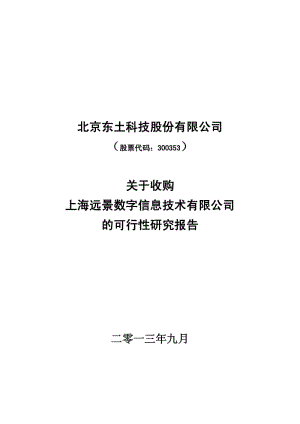 北京东土科技股份有限公司

（股票代码：300353）

关于收购
上海远景数字信息技术有限公司
的可行性研究报告

二零一三年九月